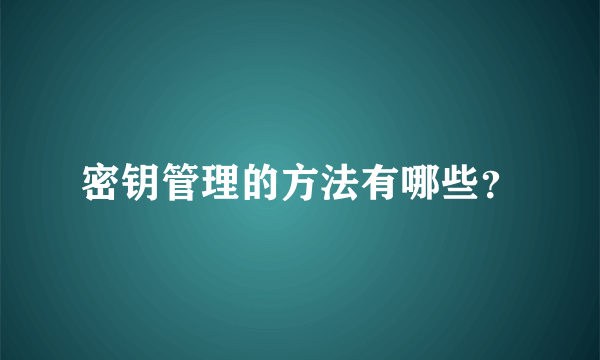 密钥管理的方法有哪些？